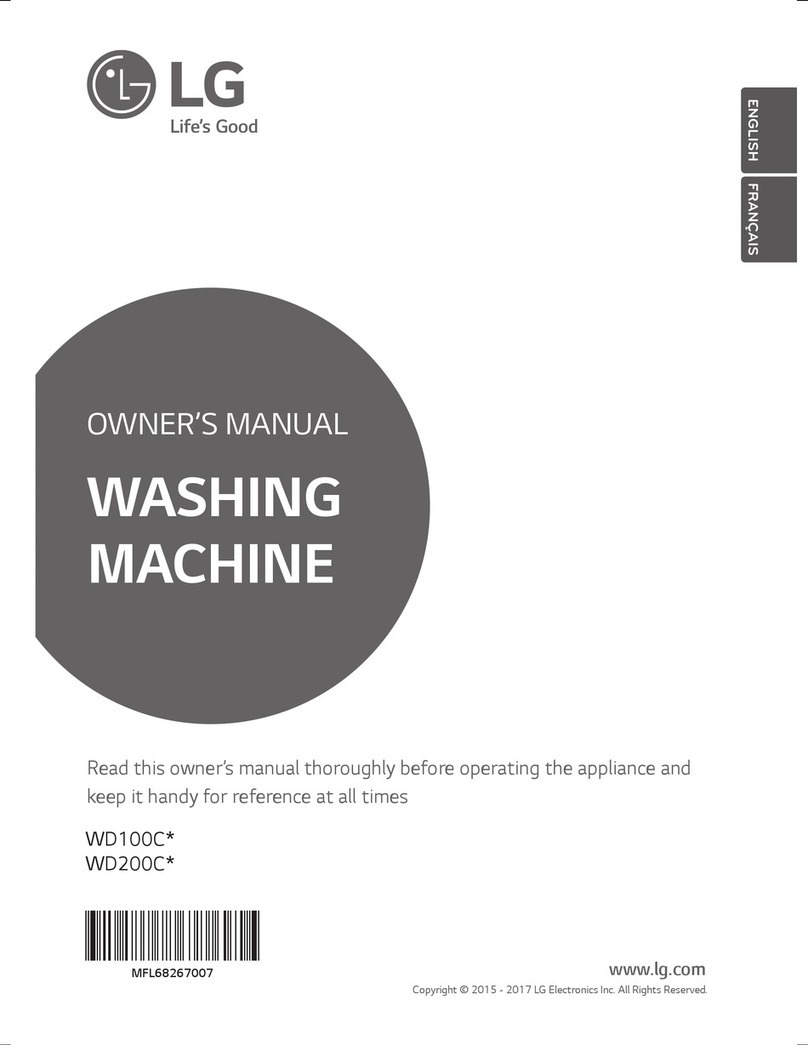 LG
Life's Good

ENGLISH
FRANÇAIS

OWNER'S MANUAL

WASHING MACHINE

Read this owner's manual thoroughly before operating the appliance and keep it handy for reference at all times

WD100C*
WD200C*

MFL68267007

www.lg.com
Copyright © 2015 - 2017 LG Electronics Inc. All Rights Reserved.